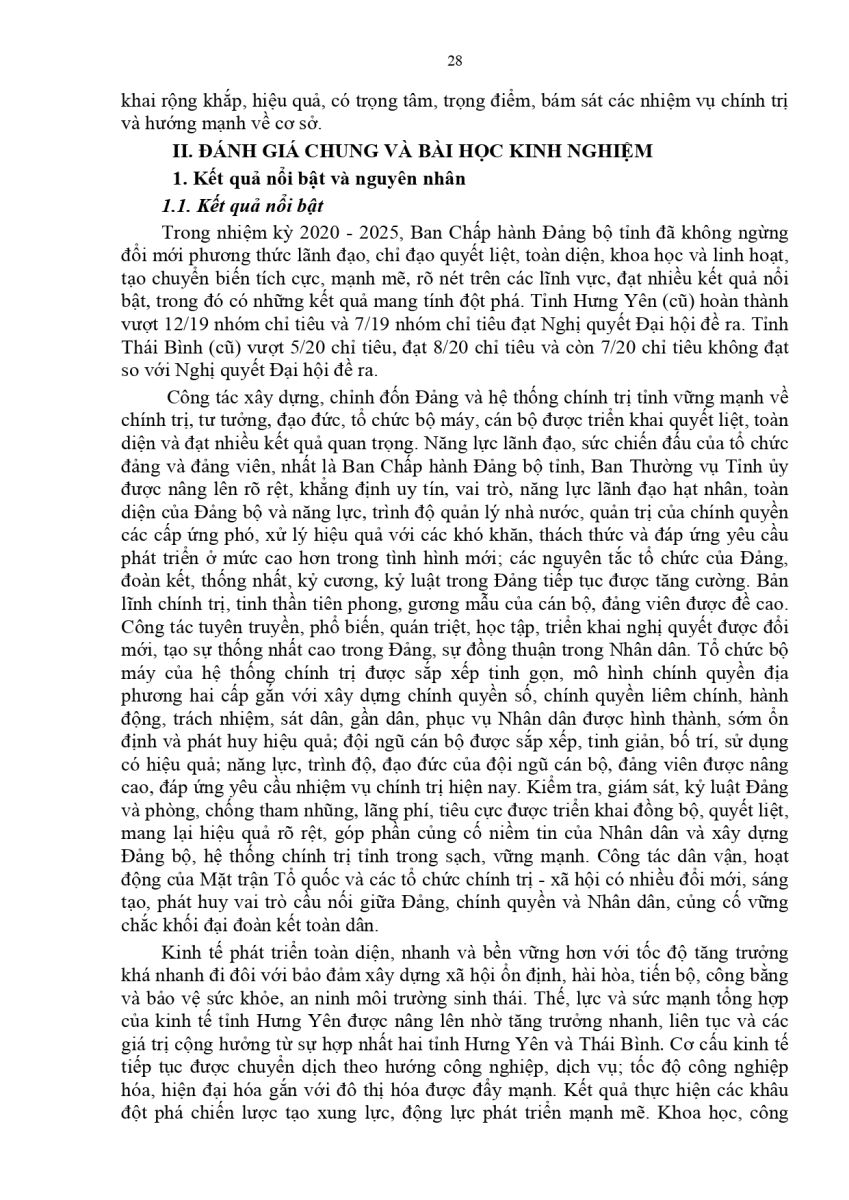 28

khai rộng khắp, hiệu quả, có trọng tâm, trọng điểm, bám sát các nhiệm vụ chính trị và hướng mạnh về cơ sở.

II. ĐÁNH GIÁ CHUNG VÀ BÀI HỌC KINH NGHIỆM

1. Kết quả nổi bật và nguyên nhân

1.1. Kết quả nổi bật

Trong nhiệm kỳ 2020 - 2025, Ban Chấp hành Đảng bộ tỉnh đã không ngừng đổi mới phương thức lãnh đạo, chỉ đạo quyết liệt, toàn diện, khoa học và linh hoạt, tạo chuyển biến tích cực, mạnh mẽ, rõ nét trên các lĩnh vực, đạt nhiều kết quả nổi bật, trong đó có những kết quả mang tính đột phá. Tỉnh Hưng Yên (cũ) hoàn thành vượt 12/19 nhóm chỉ tiêu và 7/19 nhóm chỉ tiêu đạt Nghị quyết Đại hội đề ra. Tỉnh Thái Bình (cũ) vượt 5/20 chỉ tiêu, đạt 8/20 chỉ tiêu và còn 7/20 chỉ tiêu không đạt so với Nghị quyết Đại hội đề ra.

Công tác xây dựng, chỉnh đốn Đảng và hệ thống chính trị tỉnh vững mạnh về chính trị, tư tưởng, đạo đức, tổ chức bộ máy, cán bộ được triển khai quyết liệt, toàn diện và đạt nhiều kết quả quan trọng. Năng lực lãnh đạo, sức chiến đấu của tổ chức đảng và đảng viên, nhất là Ban Chấp hành Đảng bộ tỉnh, Ban Thường vụ Tỉnh ủy được nâng lên rõ rệt, khẳng định uy tín, vai trò, năng lực lãnh đạo hạt nhân, toàn diện của Đảng bộ và năng lực, trình độ quản lý nhà nước, quản trị của chính quyền các cấp ứng phó, xử lý hiệu quả với các khó khăn, thách thức và đáp ứng yêu cầu phát triển ở mức cao hơn trong tình hình mới; các nguyên tắc tổ chức của Đảng, đoàn kết, thống nhất, kỷ cương, kỷ luật trong Đảng tiếp tục được tăng cường. Bản lĩnh chính trị, tinh thần tiên phong, gương mẫu của cán bộ, đảng viên được đề cao. Công tác tuyên truyền, phổ biến, quán triệt, học tập, triển khai nghị quyết được đổi mới, tạo sự thống nhất cao trong Đảng, sự đồng thuận trong Nhân dân. Tổ chức bộ máy của hệ thống chính trị được sắp xếp tinh gọn, mô hình chính quyền địa phương hai cấp gắn với xây dựng chính quyền số, chính quyền liêm chính, hành động, trách nhiệm, sát dân, gần dân, phục vụ Nhân dân được hình thành, sớm ổn định và phát huy hiệu quả; đội ngũ cán bộ được sắp xếp, tinh giản, bố trí, sử dụng có hiệu quả; năng lực, trình độ, đạo đức của đội ngũ cán bộ, đảng viên được nâng cao, đáp ứng yêu cầu nhiệm vụ chính trị hiện nay. Kiểm tra, giám sát, kỷ luật Đảng và phòng, chống tham nhũng, lãng phí, tiêu cực được triển khai đồng bộ, quyết liệt, mang lại hiệu quả rõ rệt, góp phần củng cố niềm tin của Nhân dân và xây dựng Đảng bộ, hệ thống chính trị tỉnh trong sạch, vững mạnh. Công tác dân vận, hoạt động của Mặt trận Tổ quốc và các tổ chức chính trị - xã hội có nhiều đổi mới, sáng tạo, phát huy vai trò cầu nối giữa Đảng, chính quyền và Nhân dân, củng cố vững chắc khối đại đoàn kết toàn dân.

Kinh tế phát triển toàn diện, nhanh và bền vững hơn với tốc độ tăng trưởng khá nhanh đi đôi với bảo đảm xây dựng xã hội ổn định, hài hòa, tiến bộ, công bằng và bảo vệ sức khỏe, an ninh môi trường sinh thái. Thế, lực và sức mạnh tổng hợp của kinh tế tỉnh Hưng Yên được nâng lên nhờ tăng trưởng nhanh, liên tục và các giá trị cộng hưởng từ sự hợp nhất hai tỉnh Hưng Yên và Thái Bình. Cơ cấu kinh tế tiếp tục được chuyển dịch theo hướng công nghiệp, dịch vụ; tốc độ công nghiệp hóa, hiện đại hóa gắn với đô thị hóa được đẩy mạnh. Kết quả thực hiện các khâu đột phá chiến lược tạo xung lực, động lực phát triển mạnh mẽ. Khoa học, công